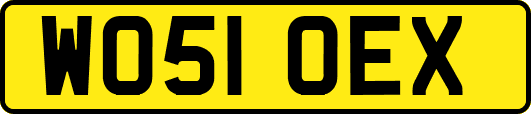 WO51 OEX